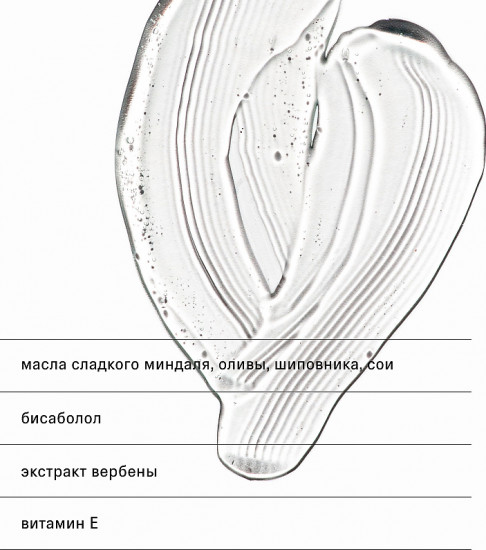 масла сладкого миндаля, оливы, шиповника, сои

бисаболол

экстракт вербены

витамин Е